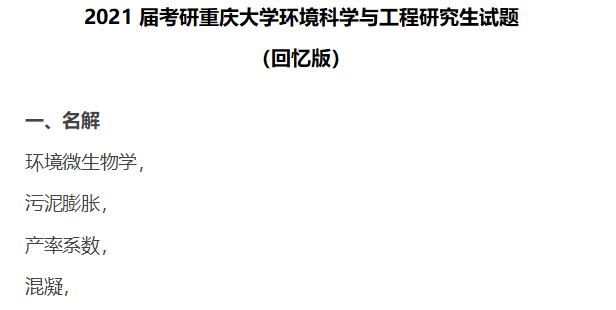 2021 届考研重庆大学环境科学与工程研究生试题

（回忆版）

一、名解

环境微生物学，

污泥膨胀，

产率系数，

混凝，